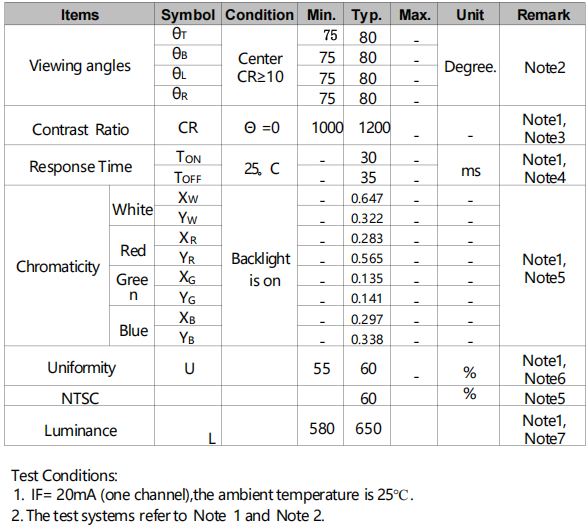 | Items | | Symbol | Condition | Min. | Typ. | Max. | Unit | Remark |
|---|---|---|---|---|---|---|---|---|
| Viewing angles | | $\theta_T$ | Center CR≥10 | 75 | 80 | - | Degree. | Note2 |
| | | $\theta_B$ | | 75 | 80 | - | | |
| | | $\theta_L$ | | 75 | 80 | - | | |
| | | $\theta_R$ | | 75 | 80 | - | | |
| Contrast Ratio | | CR | Θ =0 | 1000 | 1200 | - | - | Note1, Note3 |
| Response Time | | $T_{ON}$ | 25。C | - | 30 | - | ms | Note1, Note4 |
| | | $T_{OFF}$ | | - | 35 | - | | |
| Chromaticity | White | $X_W$ | Backlight is on | - | 0.647 | - | - | Note1, Note5 |
| | | $Y_W$ | | - | 0.322 | - | - | |
| | Red | $X_R$ | | - | 0.283 | - | - | |
| | | $Y_R$ | | - | 0.565 | - | - | |
| | Green | $X_G$ | | - | 0.135 | - | - | |
| | | $Y_G$ | | - | 0.141 | - | - | |
| | Blue | $X_B$ | | - | 0.297 | - | - | |
| | | $Y_B$ | | - | 0.338 | - | - | |
| Uniformity | | U | | 55 | 60 | - | % | Note1, Note6 |
| NTSC | | | | | 60 | | % | Note5 |
| Luminance | | L | | 580 | 650 | | | Note1, Note7 |

Test Conditions:
1. IF= 20mA (one channel),the ambient temperature is 25℃.
2. The test systems refer to Note 1 and Note 2.